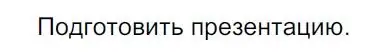 Подготовить презентацию.